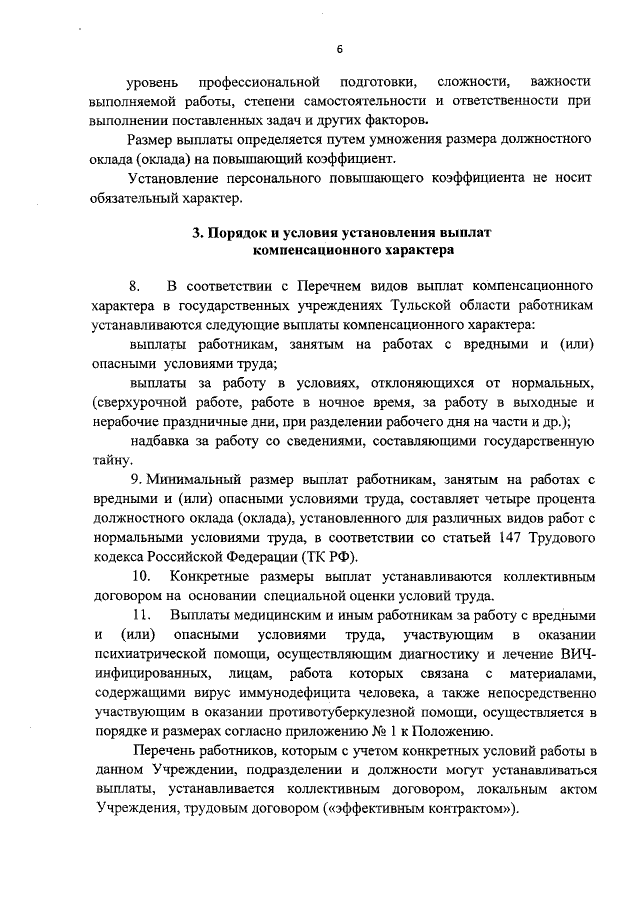 6

уровень профессиональной подготовки, сложности, важности выполняемой работы, степени самостоятельности и ответственности при выполнении поставленных задач и других факторов.

Размер выплаты определяется путем умножения размера должностного оклада (оклада) на повышающий коэффициент.

Установление персонального повышающего коэффициента не носит обязательный характер.

3. Порядок и условия установления выплат компенсационного характера

8. В соответствии с Перечнем видов выплат компенсационного характера в государственных учреждениях Тульской области работникам устанавливаются следующие выплаты компенсационного характера:

выплаты работникам, занятым на работах с вредными и (или) опасными условиями труда;

выплаты за работу в условиях, отклоняющихся от нормальных, (сверхурочной работе, работе в ночное время, за работу в выходные и нерабочие праздничные дни, при разделении рабочего дня на части и др.);

надбавка за работу со сведениями, составляющими государственную тайну.

9. Минимальный размер выплат работникам, занятым на работах с вредными и (или) опасными условиями труда, составляет четыре процента должностного оклада (оклада), установленного для различных видов работ с нормальными условиями труда, в соответствии со статьей 147 Трудового кодекса Российской Федерации (ТК РФ).

10. Конкретные размеры выплат устанавливаются коллективным договором на основании специальной оценки условий труда.

11. Выплаты медицинским и иным работникам за работу с вредными и (или) опасными условиями труда, участвующим в оказании психиатрической помощи, осуществляющим диагностику и лечение ВИЧ-инфицированных, лицам, работа которых связана с материалами, содержащими вирус иммунодефицита человека, а также непосредственно участвующим в оказании противотуберкулезной помощи, осуществляется в порядке и размерах согласно приложению № 1 к Положению.

Перечень работников, которым с учетом конкретных условий работы в данном Учреждении, подразделении и должности могут устанавливаться выплаты, устанавливается коллективным договором, локальным актом Учреждения, трудовым договором («эффективным контрактом»).